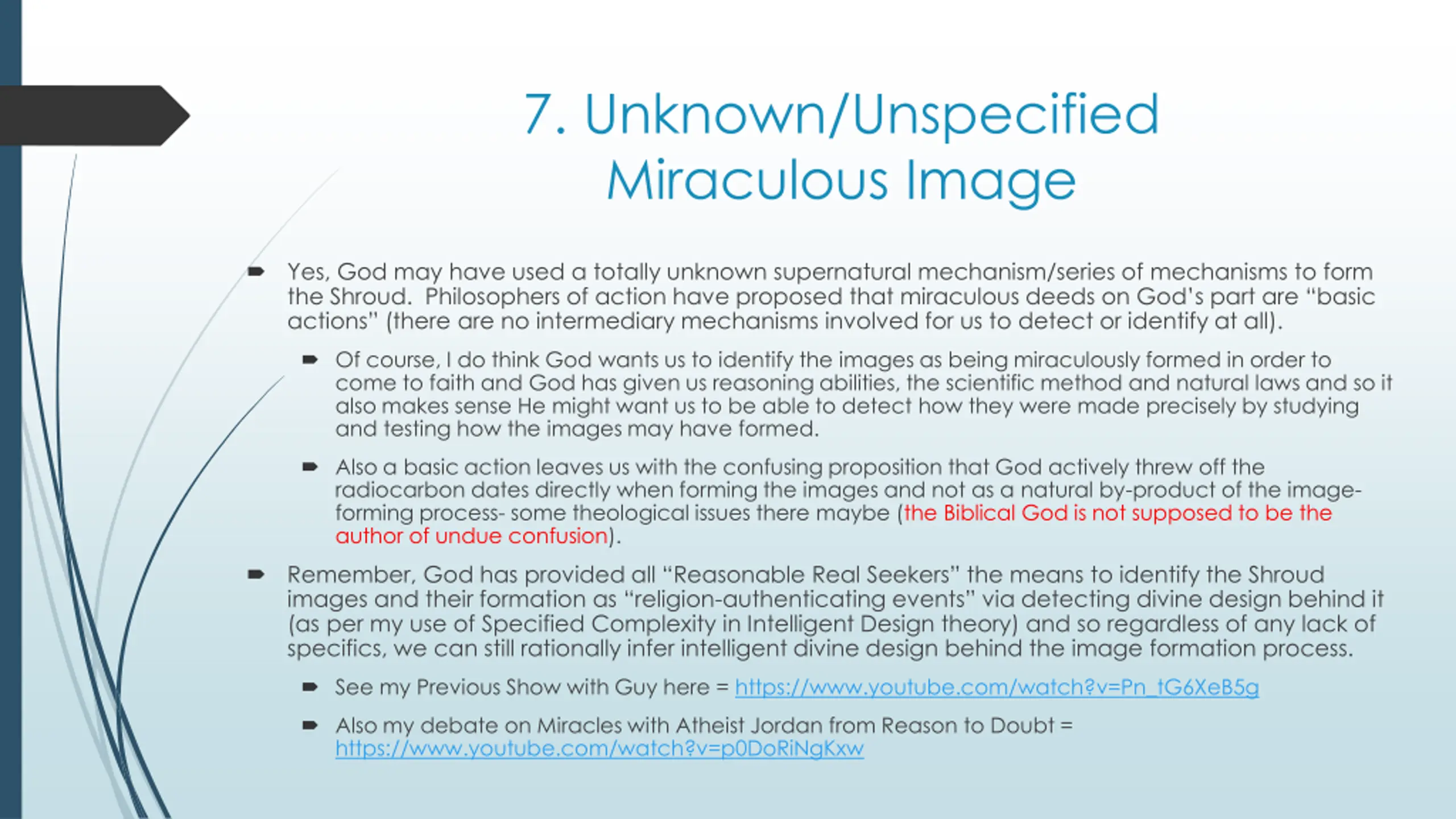 7. Unknown/Unspecified Miraculous Image

Yes, God may have used a totally unknown supernatural mechanism/series of mechanisms to form the Shroud. Philosophers of action have proposed that miraculous deeds on God's part are "basic actions" (there are no intermediary mechanisms involved for us to detect or identify at all).

Of course, I do think God wants us to identify the images as being miraculously formed in order to come to faith and God has given us reasoning abilities, the scientific method and natural laws and so it also makes sense He might want us to be able to detect how they were made precisely by studying and testing how the images may have formed.

Also a basic action leaves us with the confusing proposition that God actively threw off the radiocarbon dates directly when forming the images and not as a natural by-product of the image-forming process- some theological issues there maybe (the Biblical God is not supposed to be the author of undue confusion).

Remember, God has provided all "Reasonable Real Seekers" the means to identify the Shroud images and their formation as "religion-authenticating events" via detecting divine design behind it (as per my use of Specified Complexity in Intelligent Design theory) and so regardless of any lack of specifics, we can still rationally infer intelligent divine design behind the image formation process.

See my Previous Show with Guy here = https://www.youtube.com/watch?v=Pn_tG6XeB5g

Also my debate on Miracles with Atheist Jordan from Reason to Doubt = https://www.youtube.com/watch?v=p0DoRiNgKxw